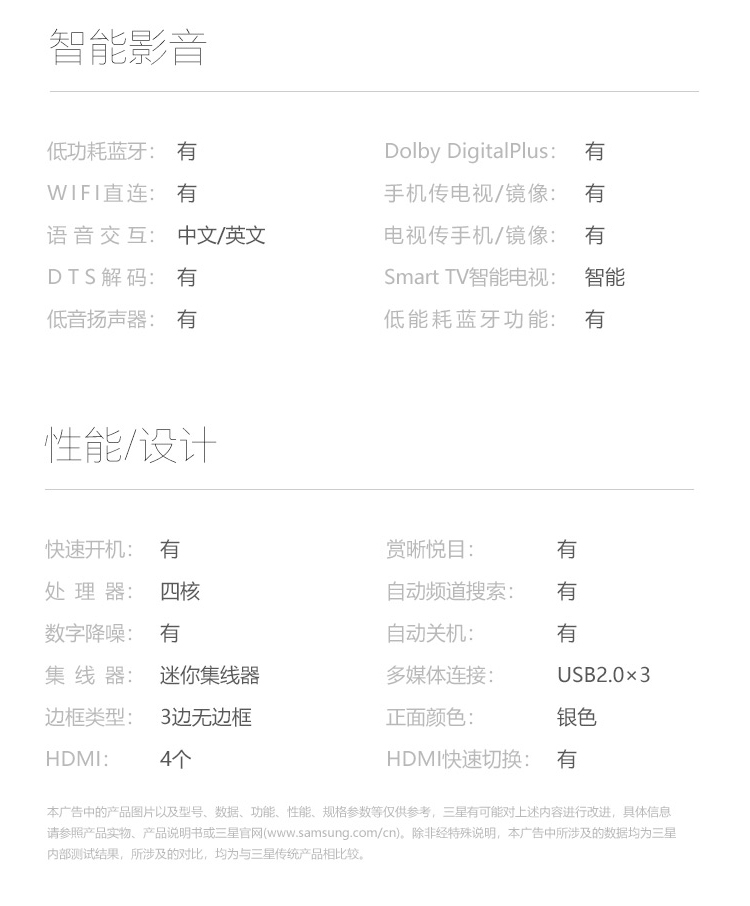 智能影音

低功耗蓝牙: 有
WIFI直连: 有
语音交互: 中文/英文
DTS解码: 有
低音扬声器: 有

Dolby DigitalPlus: 有
手机传电视/镜像: 有
电视传手机/镜像: 有
Smart TV智能电视: 智能
低能耗蓝牙功能: 有

性能/设计

快速开机: 有
处理器: 四核
数字降噪: 有
集线器: 迷你集线器
边框类型: 3边无边框
HDMI: 4个

赏晰悦目: 有
自动频道搜索: 有
自动关机: 有
多媒体连接: USB2.0×3
正面颜色: 银色
HDMI快速切换: 有

本广告中的产品图片以及型号、数据、功能、性能、规格参数等仅供参考，三星有可能对上述内容进行改进，具体信息请参照产品实物、产品说明书或三星官网(www.samsung.com/cn)。除非经特殊说明，本广告中所涉及的数据均为三星内部测试结果，所涉及的对比，均为与三星传统产品相比较。